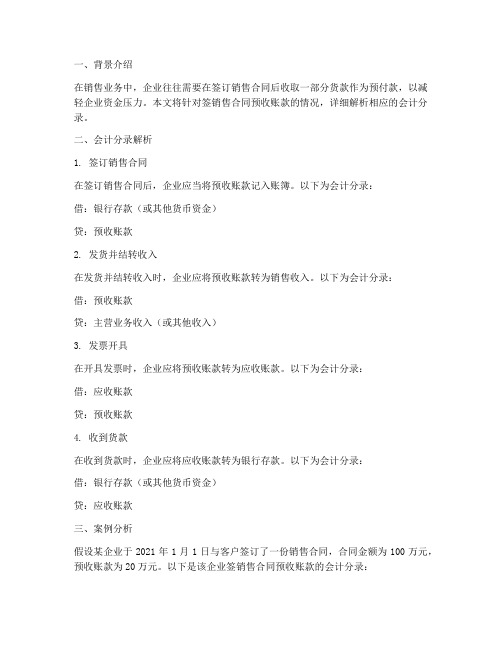 一、背景介绍

在销售业务中，企业往往需要在签订销售合同后收取一部分货款作为预付款，以减轻企业资金压力。本文将针对签销售合同预收账款的情况，详细解析相应的会计分录。

二、会计分录解析

1. 签订销售合同

在签订销售合同后，企业应当将预收账款记入账簿。以下为会计分录：

借：银行存款（或其他货币资金）

贷：预收账款

2. 发货并结转收入

在发货并结转收入时，企业应将预收账款转为销售收入。以下为会计分录：

借：预收账款

贷：主营业务收入（或其他收入）

3. 发票开具

在开具发票时，企业应将预收账款转为应收账款。以下为会计分录：

借：应收账款

贷：预收账款

4. 收到货款

在收到货款时，企业应将应收账款转为银行存款。以下为会计分录：

借：银行存款（或其他货币资金）

贷：应收账款

三、案例分析

假设某企业于 2021 年 1 月 1 日与客户签订了一份销售合同，合同金额为 100 万元，预收账款为 20 万元。以下是该企业签销售合同预收账款的会计分录：